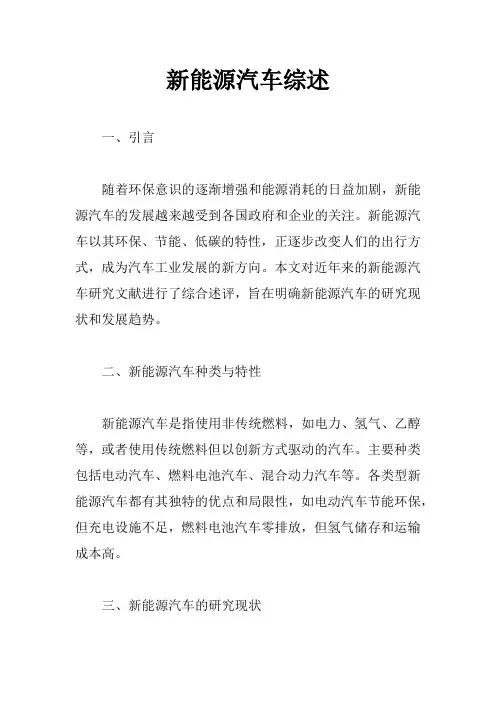 新能源汽车综述

一、引言

随着环保意识的逐渐增强和能源消耗的日益加剧，新能源汽车的发展越来越受到各国政府和企业的关注。新能源汽车以其环保、节能、低碳的特性，正逐步改变人们的出行方式，成为汽车工业发展的新方向。本文对近年来的新能源汽车研究文献进行了综合述评，旨在明确新能源汽车的研究现状和发展趋势。

二、新能源汽车种类与特性

新能源汽车是指使用非传统燃料，如电力、氢气、乙醇等，或者使用传统燃料但以创新方式驱动的汽车。主要种类包括电动汽车、燃料电池汽车、混合动力汽车等。各类型新能源汽车都有其独特的优点和局限性，如电动汽车节能环保，但充电设施不足，燃料电池汽车零排放，但氢气储存和运输成本高。

三、新能源汽车的研究现状